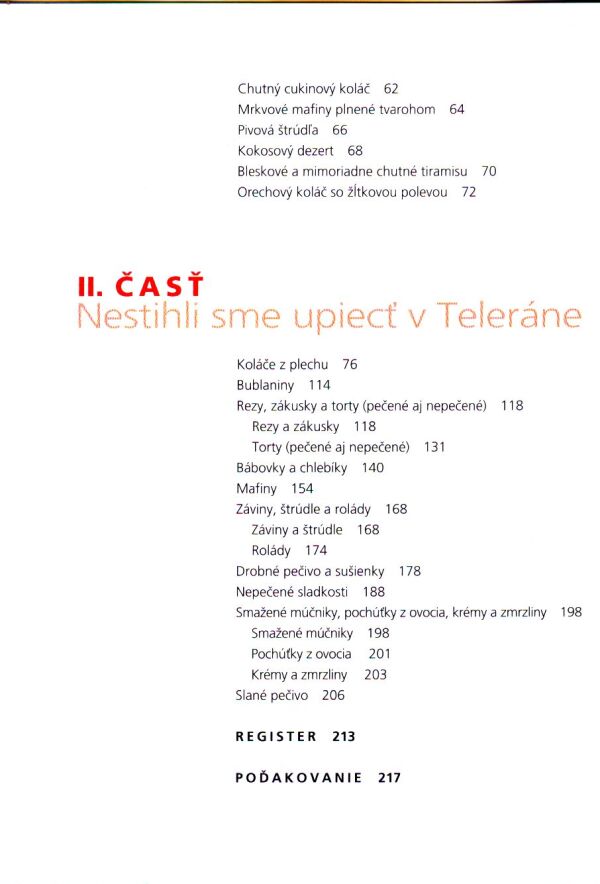 Chutný cukinový koláč 62
Mrkvové mafiny plnené tvarohom 64
Pivová štrúdľa 66
Kokosový dezert 68
Bleskové a mimoriadne chutné tiramisu 70
Orechový koláč so žĺtkovou polevou 72

II. ČASŤ
Nestihli sme upiecť v Teleráne

Koláče z plechu 76
Bublaniny 114
Rezy, zákusky a torty (pečené aj nepečené) 118
Rezy a zákusky 118
Torty (pečené aj nepečené) 131
Bábovky a chlebíky 140
Mafiny 154
Záviny, štrúdle a rolády 168
Záviny a štrúdle 168
Rolády 174
Drobné pečivo a sušienky 178
Nepečené sladkosti 188
Smažené múčniky, pochúťky z ovocia, krémy a zmrzliny 198
Smažené múčniky 198
Pochúťky z ovocia 201
Krémy a zmrzliny 203
Slané pečivo 206

REGISTER 213

POĎAKOVANIE 217